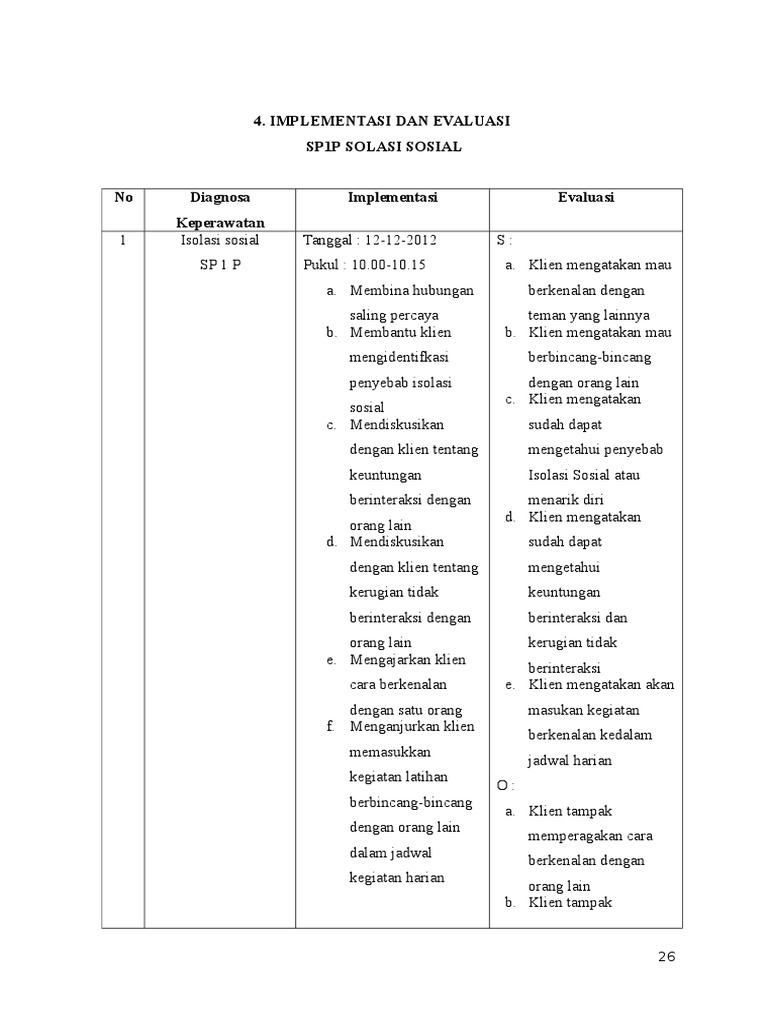 4. IMPLEMENTASI DAN EVALUASI

SP1P SOLASI SOSIAL

| No | Diagnosa Keperawatan | Implementasi | Evaluasi |
|---|---|---|---|
| 1 | Isolasi sosial SP 1 P | Tanggal : 12-12-2012 Pukul : 10.00-10.15 a. Membina hubungan saling percaya b. Membantu klien mengidentifkasi penyebab isolasi sosial c. Mendiskusikan dengan klien tentang keuntungan berinteraksi dengan orang lain d. Mendiskusikan dengan klien tentang kerugian tidak berinteraksi dengan orang lain e. Mengajarkan klien cara berkenalan dengan satu orang f. Menganjurkan klien memasukkan kegiatan latihan berbincang-bincang dengan orang lain dalam jadwal kegiatan harian | S : a. Klien mengatakan mau berkenalan dengan teman yang lainnya b. Klien mengatakan mau berbincang-bincang dengan orang lain c. Klien mengatakan sudah dapat mengetahui penyebab Isolasi Sosial atau menarik diri d. Klien mengatakan sudah dapat mengetahui keuntungan berinteraksi dan kerugian tidak berinteraksi e. Klien mengatakan akan masukan kegiatan berkenalan kedalam jadwal harian O : a. Klien tampak memperagakan cara berkenalan dengan orang lain b. Klien tampak |

26